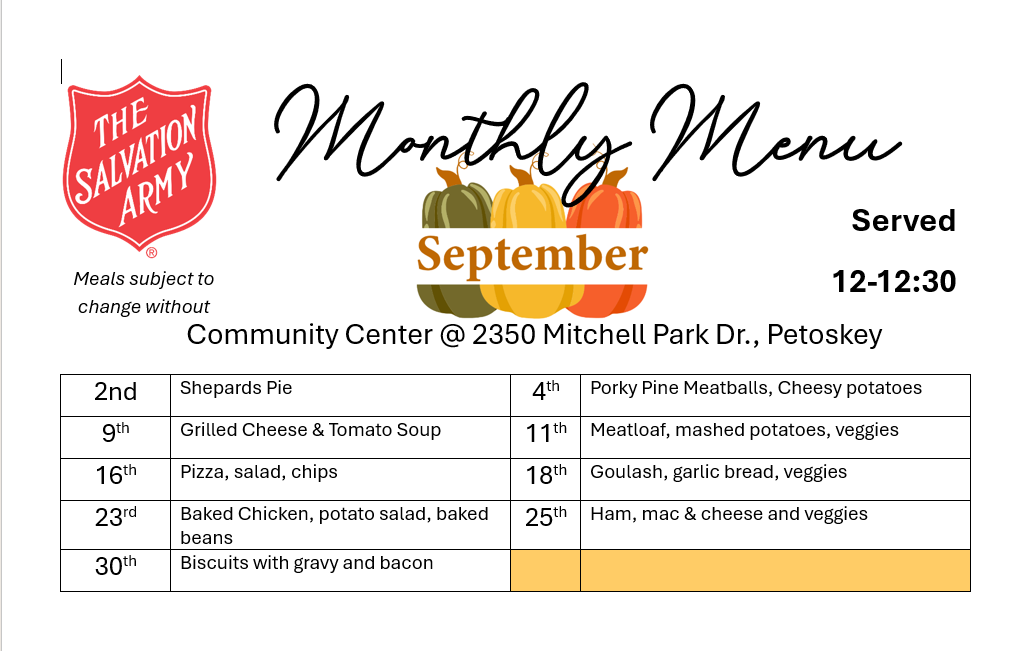 THE SALVATION ARMY
®

Monthly Menu

September

Served

12-12:30

Meals subject to change without

Community Center @ 2350 Mitchell Park Dr., Petoskey

| 2nd | Shepards Pie | 4$^{th}$ | Porky Pine Meatballs, Cheesy potatoes |
|---|---|---|---|
| 9$^{th}$ | Grilled Cheese & Tomato Soup | 11$^{th}$ | Meatloaf, mashed potatoes, veggies |
| 16$^{th}$ | Pizza, salad, chips | 18$^{th}$ | Goulash, garlic bread, veggies |
| 23$^{rd}$ | Baked Chicken, potato salad, baked beans | 25$^{th}$ | Ham, mac & cheese and veggies |
| 30$^{th}$ | Biscuits with gravy and bacon | | |